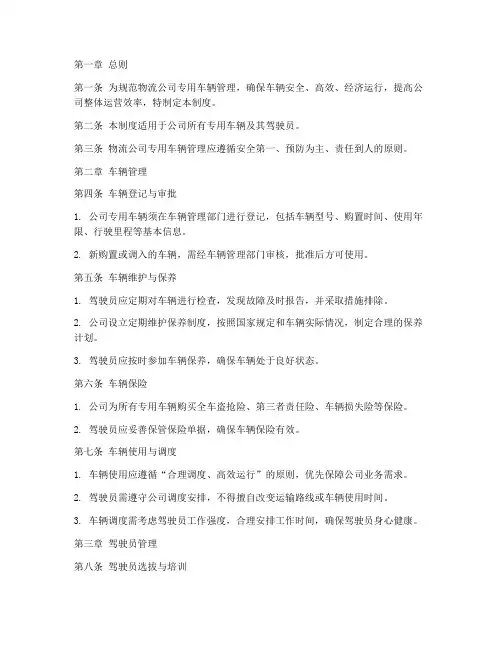 第一章 总则

第一条 为规范物流公司专用车辆管理，确保车辆安全、高效、经济运行，提高公司整体运营效率，特制定本制度。

第二条 本制度适用于公司所有专用车辆及其驾驶员。

第三条 物流公司专用车辆管理应遵循安全第一、预防为主、责任到人的原则。

第二章 车辆管理

第四条 车辆登记与审批

1. 公司专用车辆须在车辆管理部门进行登记，包括车辆型号、购置时间、使用年限、行驶里程等基本信息。

2. 新购置或调入的车辆，需经车辆管理部门审核，批准后方可使用。

第五条 车辆维护与保养

1. 驾驶员应定期对车辆进行检查，发现故障及时报告，并采取措施排除。

2. 公司设立定期维护保养制度，按照国家规定和车辆实际情况，制定合理的保养计划。

3. 驾驶员应按时参加车辆保养，确保车辆处于良好状态。

第六条 车辆保险

1. 公司为所有专用车辆购买全车盗抢险、第三者责任险、车辆损失险等保险。

2. 驾驶员应妥善保管保险单据，确保车辆保险有效。

第七条 车辆使用与调度

1. 车辆使用应遵循“合理调度、高效运行”的原则，优先保障公司业务需求。

2. 驾驶员需遵守公司调度安排，不得擅自改变运输路线或车辆使用时间。

3. 车辆调度需考虑驾驶员工作强度，合理安排工作时间，确保驾驶员身心健康。

第三章 驾驶员管理

第八条 驾驶员选拔与培训